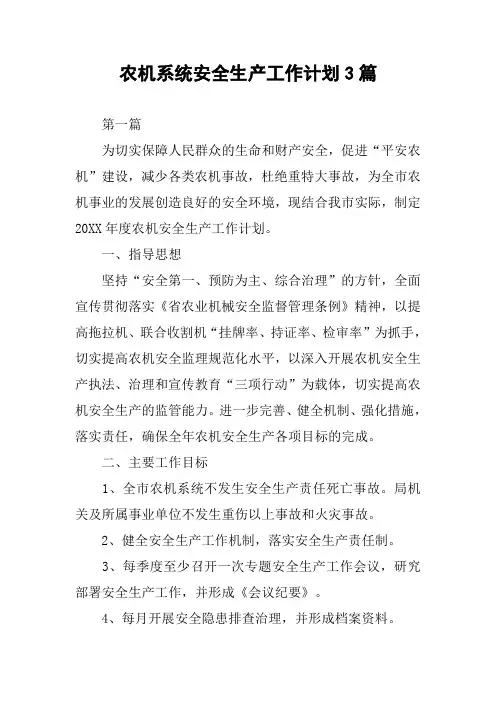 农机系统安全生产工作计划3篇

第一篇

为切实保障人民群众的生命和财产安全，促进“平安农机”建设，减少各类农机事故，杜绝重特大事故，为全市农机事业的发展创造良好的安全环境，现结合我市实际，制定20XX年度农机安全生产工作计划。

一、指导思想

坚持“安全第一、预防为主、综合治理”的方针，全面宣传贯彻落实《省农业机械安全监督管理条例》精神，以提高拖拉机、联合收割机“挂牌率、持证率、检审率”为抓手，切实提高农机安全监理规范化水平，以深入开展农机安全生产执法、治理和宣传教育“三项行动”为载体，切实提高农机安全生产的监管能力。进一步完善、健全机制、强化措施，落实责任，确保全年农机安全生产各项目标的完成。

二、主要工作目标

1、全市农机系统不发生安全生产责任死亡事故。局机关及所属事业单位不发生重伤以上事故和火灾事故。

2、健全安全生产工作机制，落实安全生产责任制。

3、每季度至少召开一次专题安全生产工作会议，研究部署安全生产工作，并形成《会议纪要》。

4、每月开展安全隐患排查治理，并形成档案资料。